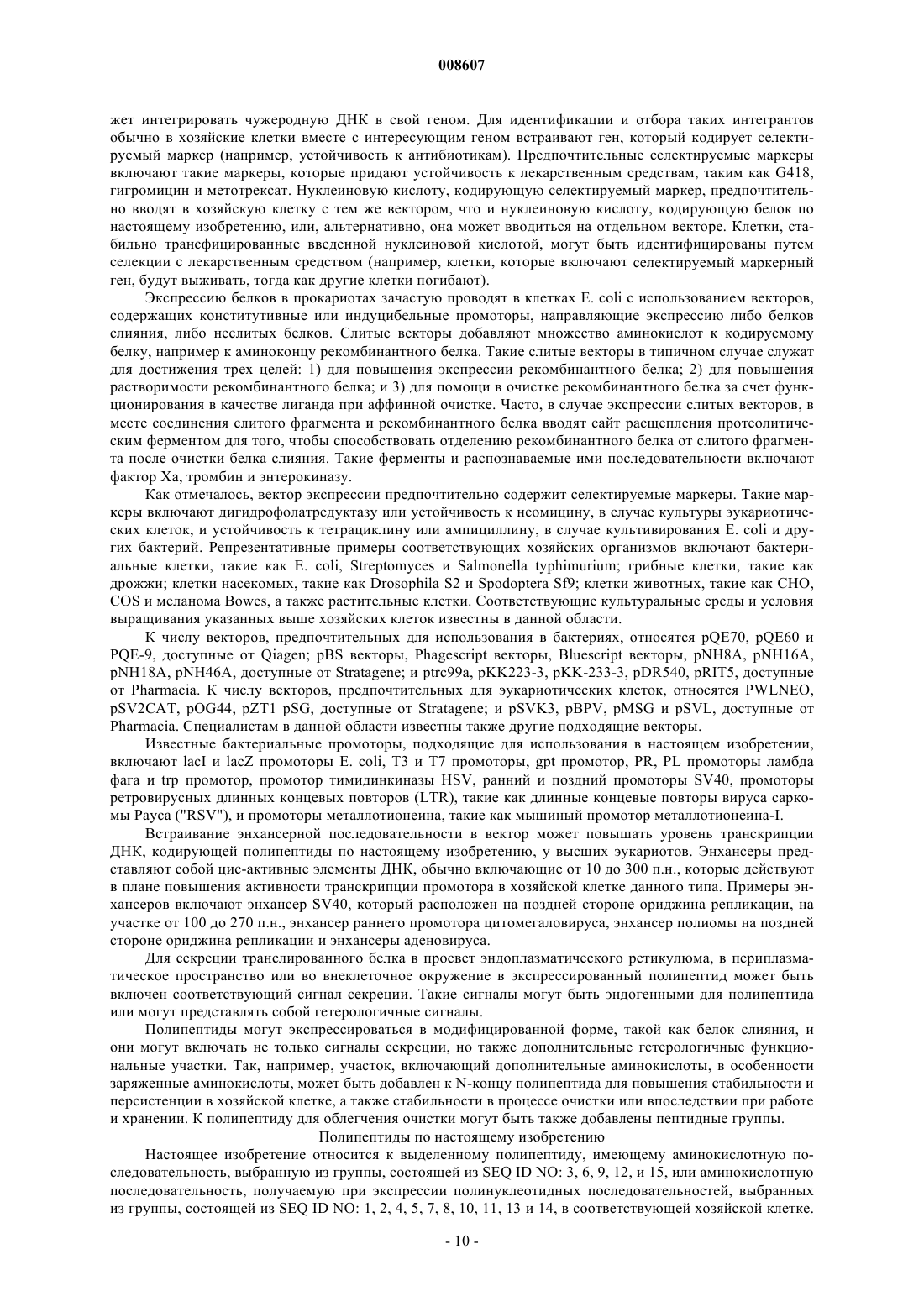 008607

жет интегрировать чужеродную ДНК в свой геном. Для идентификации и отбора таких интегрантов обычно в хозяйские клетки вместе с интересующим геном встраивают ген, который кодирует селектируемый маркер (например, устойчивость к антибиотикам). Предпочтительные селектируемые маркеры включают такие маркеры, которые придают устойчивость к лекарственным средствам, таким как G418, гигромицин и метотрексат. Нуклеиновую кислоту, кодирующую селектируемый маркер, предпочтительно вводят в хозяйскую клетку с тем же вектором, что и нуклеиновую кислоту, кодирующую белок по настоящему изобретению, или, альтернативно, она может вводиться на отдельном векторе. Клетки, стабильно трансфицированные введенной нуклеиновой кислотой, могут быть идентифицированы путем селекции с лекарственным средством (например, клетки, которые включают селектируемый маркерный ген, будут выживать, тогда как другие клетки погибают).

Экспрессию белков в прокариотах зачастую проводят в клетках E. coli с использованием векторов, содержащих конститутивные или индуцибельные промоторы, направляющие экспрессию либо белков слияния, либо неслитых белков. Слитые векторы добавляют множество аминокислот к кодируемому белку, например к аминоконцу рекомбинантного белка. Такие слитые векторы в типичном случае служат для достижения трех целей: 1) для повышения экспрессии рекомбинантного белка; 2) для повышения растворимости рекомбинантного белка; и 3) для помощи в очистке рекомбинантного белка за счет функционирования в качестве лиганда при аффинной очистке. Часто, в случае экспрессии слитых векторов, в месте соединения слитого фрагмента и рекомбинантного белка вводят сайт расщепления протеолитическим ферментом для того, чтобы способствовать отделению рекомбинантного белка от слитого фрагмента после очистки белка слияния. Такие ферменты и распознаваемые ими последовательности включают фактор Xa, тромбин и энтерокиназу.

Как отмечалось, вектор экспрессии предпочтительно содержит селектируемые маркеры. Такие маркеры включают дигидрофолатредуктазу или устойчивость к неомицину, в случае культуры эукариотических клеток, и устойчивость к тетрациклину или ампициллину, в случае культивирования E. coli и других бактерий. Репрезентативные примеры соответствующих хозяйских организмов включают бактериальные клетки, такие как E. coli, Streptomyces и Salmonella typhimurium; грибные клетки, такие как дрожжи; клетки насекомых, такие как Drosophila S2 и Spodoptera Sf9; клетки животных, такие как CHO, COS и меланома Bowes, а также растительные клетки. Соответствующие культуральные среды и условия выращивания указанных выше хозяйских клеток известны в данной области.

К числу векторов, предпочтительных для использования в бактериях, относятся pQE70, pQE60 и PQE-9, доступные от Qiagen; pBS векторы, Phagescript векторы, Bluescript векторы, pNH8A, pNH16A, pNH18A, pNH46A, доступные от Stratagene; и ptrc99a, pKK223-3, pKK-233-3, pDR540, pRIT5, доступные от Pharmacia. К числу векторов, предпочтительных для эукариотических клеток, относятся PWLNEO, pSV2CAT, pOG44, pZT1 pSG, доступные от Stratagene; и pSVK3, pBPV, pMSG и pSVL, доступные от Pharmacia. Специалистам в данной области известны также другие подходящие векторы.

Известные бактериальные промоторы, подходящие для использования в настоящем изобретении, включают lacI и lacZ промоторы E. coli, T3 и T7 промоторы, gpt промотор, PR, PL промоторы ламбда фага и trp промотор, промотор тимидинкиназы HSV, ранний и поздний промоторы SV40, промоторы ретровирусных длинных концевых повторов (LTR), такие как длинные концевые повторы вируса саркомы Рауса ("RSV"), и промоторы металлотионеина, такие как мышиный промотор металлотионеина-I.

Встраивание энхансерной последовательности в вектор может повышать уровень транскрипции ДНК, кодирующей полипептиды по настоящему изобретению, у высших эукариотов. Энхансеры представляют собой цис-активные элементы ДНК, обычно включающие от 10 до 300 п.н., которые действуют в плане повышения активности транскрипции промотора в хозяйской клетке данного типа. Примеры энхансеров включают энхансер SV40, который расположен на поздней стороне ориджина репликации, на участке от 100 до 270 п.н., энхансер раннего промотора цитомегаловируса, энхансер полиомы на поздней стороне ориджина репликации и энхансеры аденовируса.

Для секреции транслированного белка в просвет эндоплазматического ретикулюма, в периплазматическое пространство или во внеклеточное окружение в экспрессированный полипептид может быть включен соответствующий сигнал секреции. Такие сигналы могут быть эндогенными для полипептида или могут представлять собой гетерологичные сигналы.

Полипептиды могут экспрессироваться в модифицированной форме, такой как белок слияния, и они могут включать не только сигналы секреции, но также дополнительные гетерологичные функциональные участки. Так, например, участок, включающий дополнительные аминокислоты, в особенности заряженные аминокислоты, может быть добавлен к N-концу полипептида для повышения стабильности и персистенции в хозяйской клетке, а также стабильности в процессе очистки или впоследствии при работе и хранении. К полипептиду для облегчения очистки могут быть также добавлены пептидные группы.

Полипептиды по настоящему изобретению

Настоящее изобретение относится к выделенному полипептиду, имеющему аминокислотную последовательность, выбранную из группы, состоящей из SEQ ID NO: 3, 6, 9, 12, и 15, или аминокислотную последовательность, получаемую при экспрессии полинуклеотидных последовательностей, выбранных из группы, состоящей из SEQ ID NO: 1, 2, 4, 5, 7, 8, 10, 11, 13 и 14, в соответствующей хозяйской клетке.

- 10 -